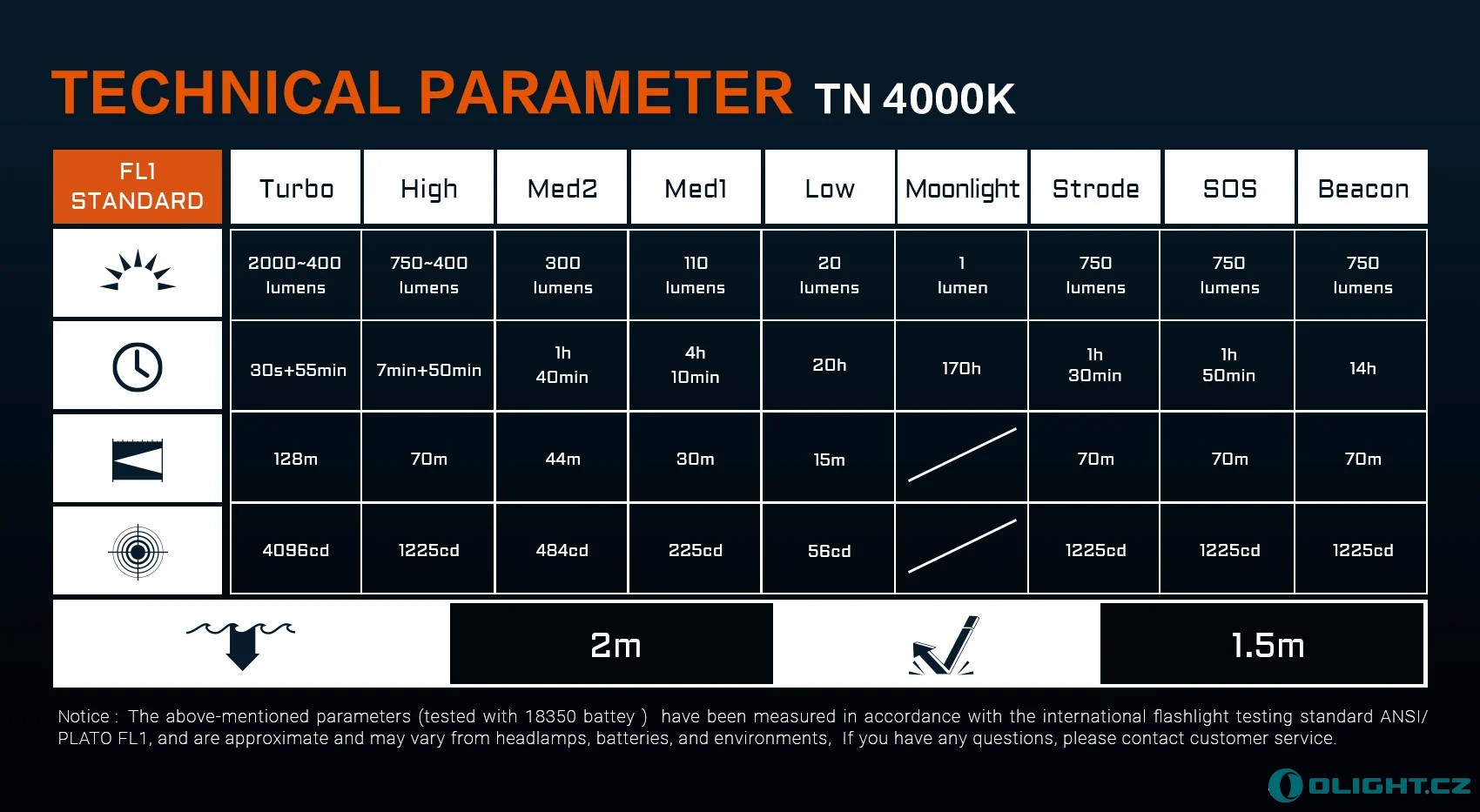 TECHNICAL PARAMETER TN 4000K

| FL1 STANDARD | Turbo | High | Med2 | Med1 | Low | Moonlight | Strode | SOS | Beacon |
|---|---|---|---|---|---|---|---|---|---|
| | 2000~400 lumens | 750~400 lumens | 300 lumens | 110 lumens | 20 lumens | 1 lumen | 750 lumens | 750 lumens | 750 lumens |
| | 30s+55min | 7min+50min | 1h 40min | 4h 10min | 20h | 170h | 1h 30min | 1h 50min | 14h |
| | 128m | 70m | 44m | 30m | 15m | | 70m | 70m | 70m |
| | 4096cd | 1225cd | 484cd | 225cd | 56cd | | 1225cd | 1225cd | 1225cd |

2m

1.5m

Notice : The above-mentioned parameters (tested with 18350 battey ) have been measured in accordance with the international flashlight testing standard ANSI/ PLATO FL1, and are approximate and may vary from headlamps, batteries, and environments, If you have any questions, please contact customer service.

OLIGHT.CZ